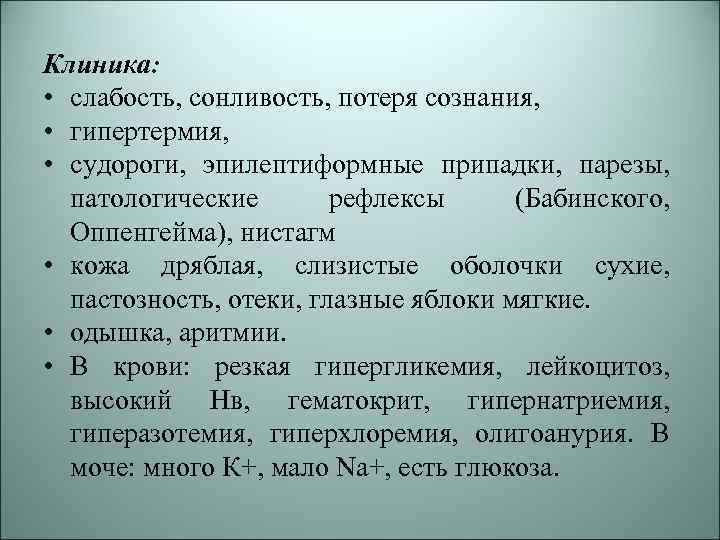 Клиника:
• слабость, сонливость, потеря сознания,
• гипертермия,
• судороги, эпилептиформные припадки, парезы, патологические рефлексы (Бабинского, Оппенгейма), нистагм
• кожа дряблая, слизистые оболочки сухие, пастозность, отеки, глазные яблоки мягкие.
• одышка, аритмии.
• В крови: резкая гипергликемия, лейкоцитоз, высокий Нв, гематокрит, гипернатриемия, гиперазотемия, гиперхлоремия, олигоанурия. В моче: много К+, мало Na+, есть глюкоза.